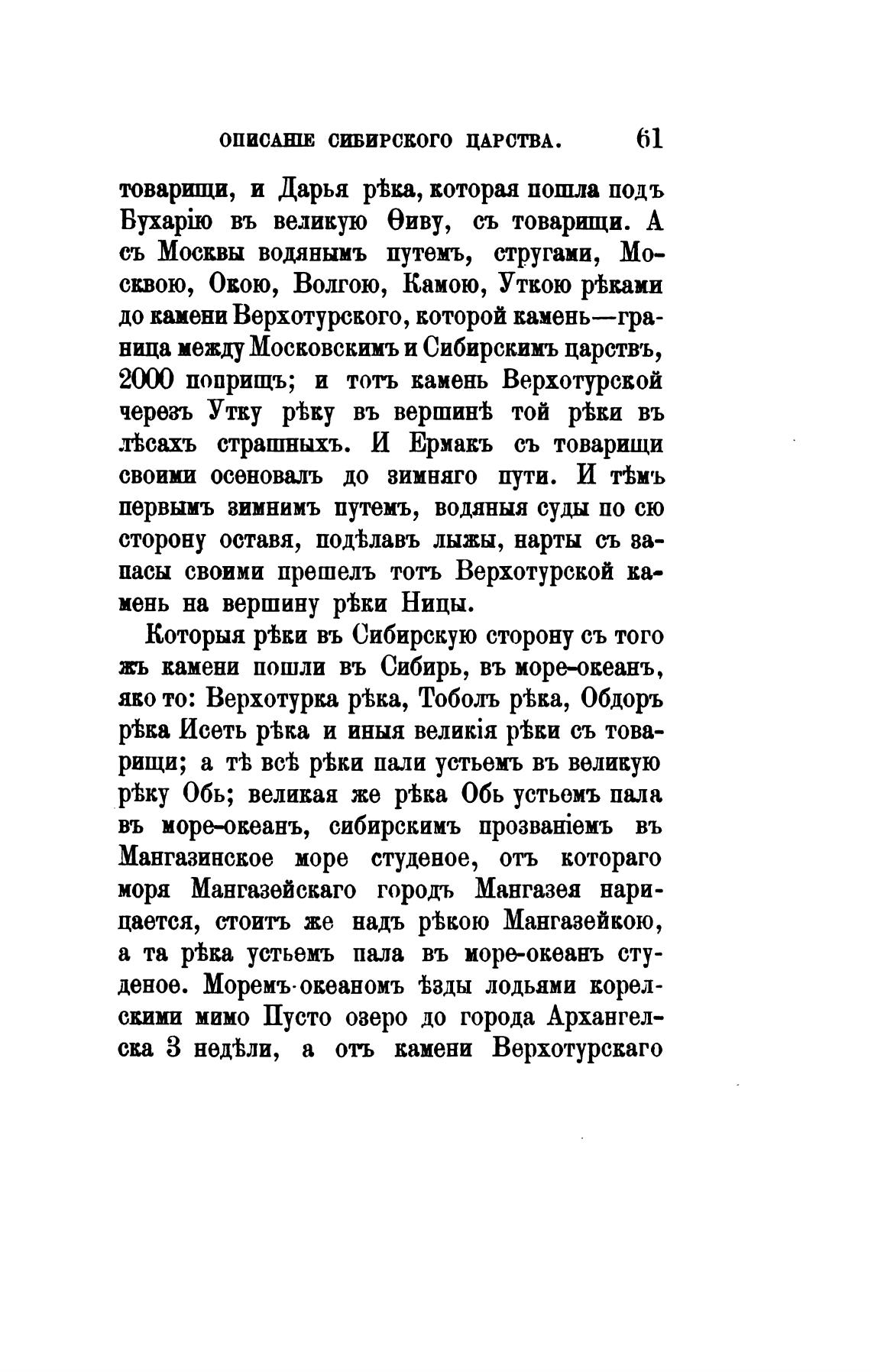 ОПИСАНІЕ СИБИРСКОГО ЦАРСТВА. 61

товарищи, и Дарья рѣка, которая пошла подъ Бухарію въ великую Ѳиву, съ товарищи. А съ Москвы водянымъ путемъ, стругами, Москвою, Окою, Волгою, Камою, Уткою рѣками до камени Верхотурского, которой камень—граница между Московскимъ и Сибирскимъ царствъ, 2000 поприщъ; и тотъ камень Верхотурской черезъ Утку рѣку въ вершинѣ той рѣки въ лѣсахъ страшныхъ. И Ермакъ съ товарищи своими осеновалъ до зимняго пути. И тѣмъ первымъ зимнимъ путемъ, водяныя суды по сю сторону оставя, подѣлавъ лыжы, нарты съ запасы своими прешелъ тотъ Верхотурской камень на вершину рѣки Ницы.

Которыя рѣки въ Сибирскую сторону съ того жъ камени пошли въ Сибирь, въ море-океанъ, яко то: Верхотурка рѣка, Тоболъ рѣка, Обдоръ рѣка Исеть рѣка и иныя великія рѣки съ товарищи; а тѣ всѣ рѣки пали устьемъ въ великую рѣку Обь; великая же рѣка Обь устьемъ пала въ море-океанъ, сибирскимъ прозваніемъ въ Мангазинское море студеное, отъ котораго моря Мангазейскаго городъ Мангазея нарицается, стоитъ же надъ рѣкою Мангазейкою, а та рѣка устьемъ пала въ море-океанъ студеное. Моремъ-океаномъ ѣзды лодьями корелскими мимо Пусто озеро до города Архангелска 3 недѣли, а отъ камени Верхотурскаго